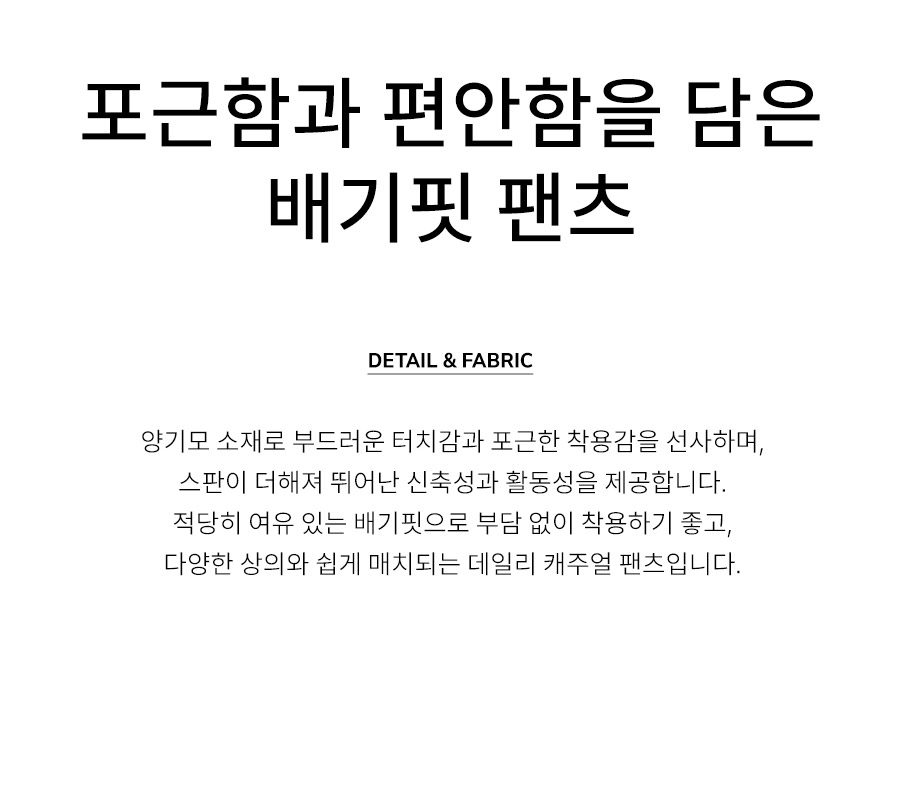 포근함과 편안함을 담은
배기핏 팬츠

DETAIL & FABRIC

양기모 소재로 부드러운 터치감과 포근한 착용감을 선사하며, 스판이 더해져 뛰어난 신축성과 활동성을 제공합니다. 적당히 여유 있는 배기핏으로 부담 없이 착용하기 좋고, 다양한 상의와 쉽게 매치되는 데일리 캐주얼 팬츠입니다.